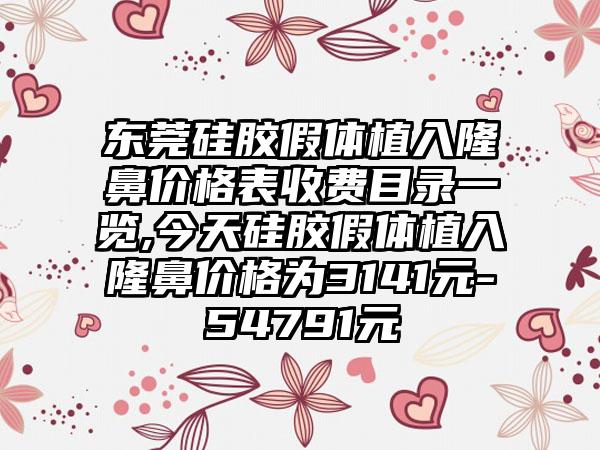 东莞硅胶假体植入隆鼻价格表收费目录一览,今天硅胶假体植入隆鼻价格为3141元-54791元